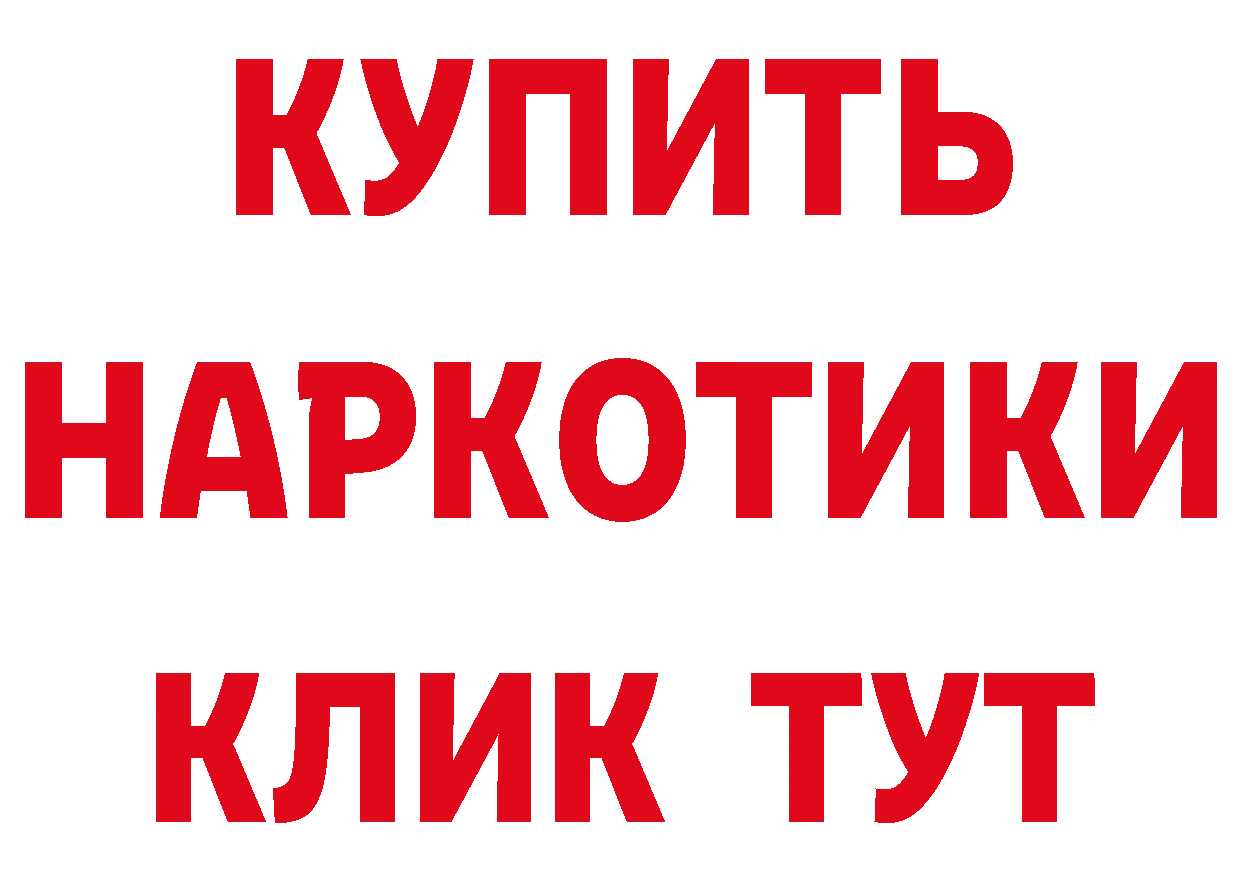 КУПИТЬ

НАРКОТИКИ

КЛИК ТУТ